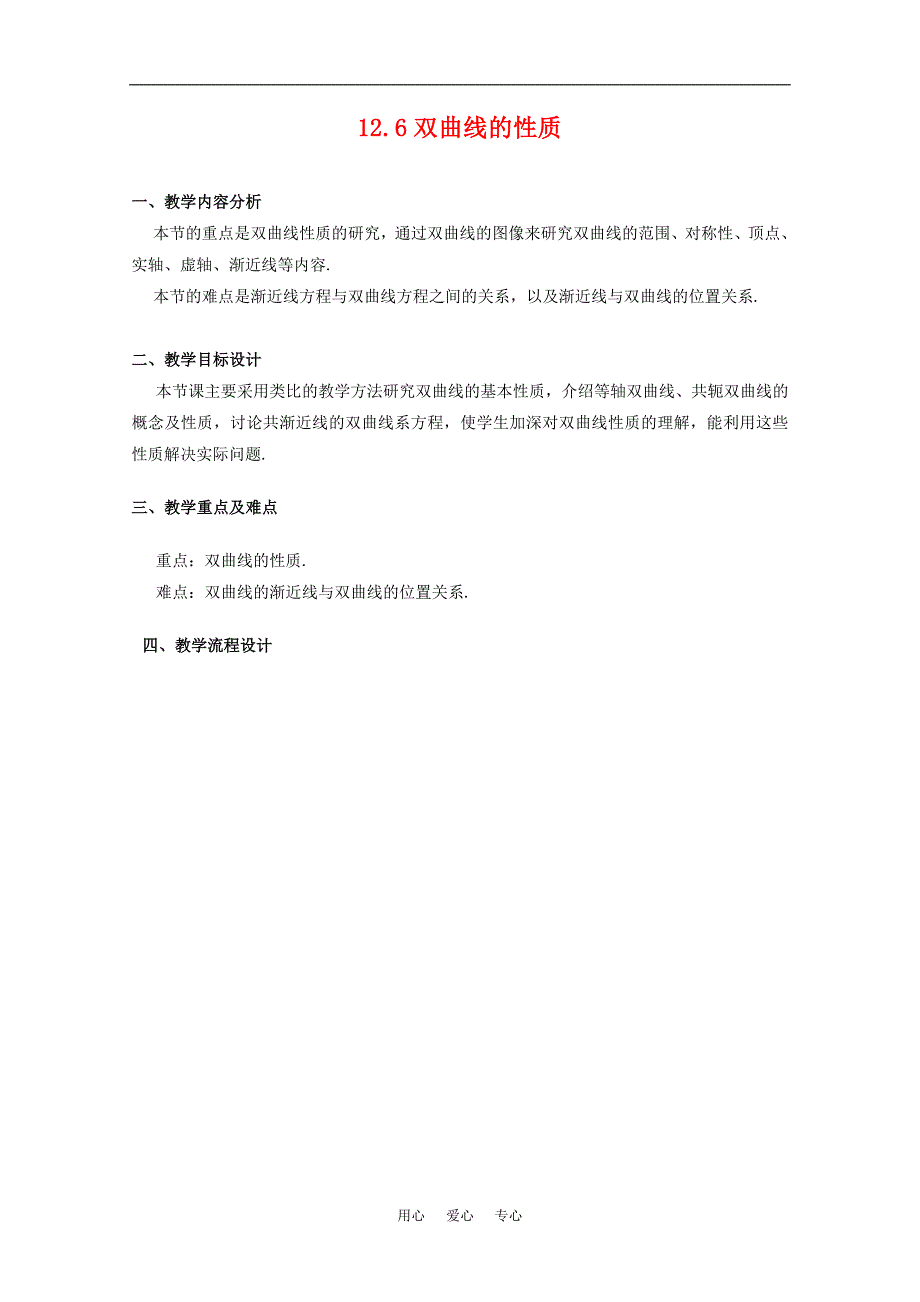 12.6 双曲线的性质

一、教学内容分析

本节的重点是双曲线性质的研究，通过双曲线的图像来研究双曲线的范围、对称性、顶点、实轴、虚轴、渐近线等内容.

本节的难点是渐近线方程与双曲线方程之间的关系，以及渐近线与双曲线的位置关系.

二、教学目标设计

本节课主要采用类比的教学方法研究双曲线的基本性质，介绍等轴双曲线、共轭双曲线的概念及性质，讨论共渐近线的双曲线系方程，使学生加深对双曲线性质的理解，能利用这些性质解决实际问题.

三、教学重点及难点

重点：双曲线的性质.

难点：双曲线的渐近线与双曲线的位置关系.

四、教学流程设计

用心　爱心　专心